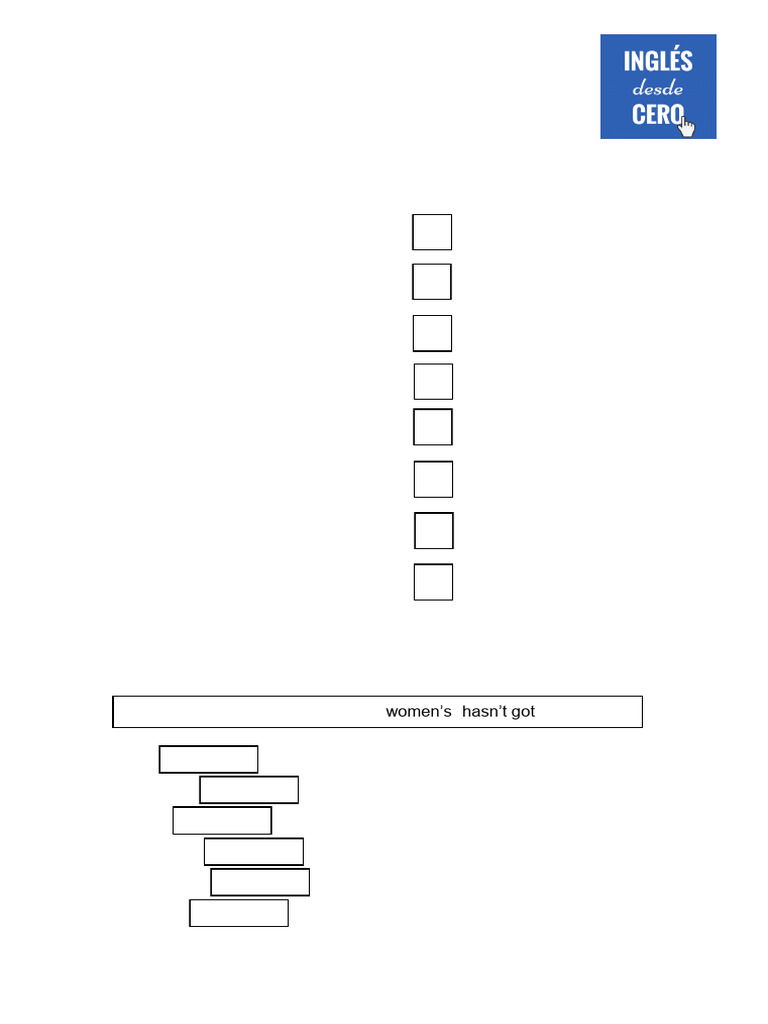 INGLÉS
desde
CERO

women's hasn't got